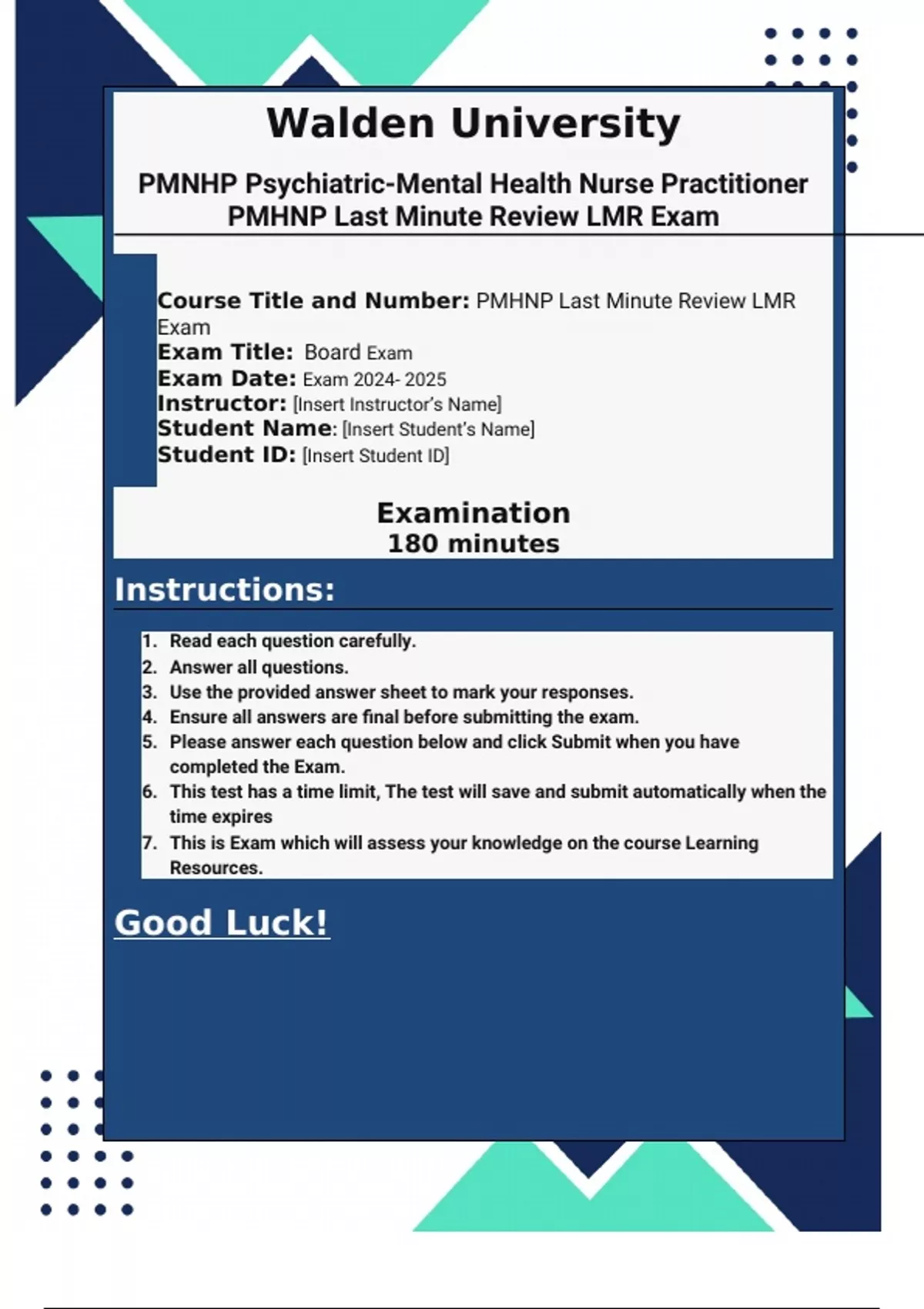 Walden University

PMNHP Psychiatric-Mental Health Nurse Practitioner
PMHNP Last Minute Review LMR Exam

Course Title and Number: PMHNP Last Minute Review LMR Exam
Exam Title: Board Exam
Exam Date: Exam 2024- 2025
Instructor: [Insert Instructor's Name]
Student Name: [Insert Student's Name]
Student ID: [Insert Student ID]

Examination
180 minutes

Instructions:

1. Read each question carefully.
2. Answer all questions.
3. Use the provided answer sheet to mark your responses.
4. Ensure all answers are final before submitting the exam.
5. Please answer each question below and click Submit when you have completed the Exam.
6. This test has a time limit, The test will save and submit automatically when the time expires
7. This is Exam which will assess your knowledge on the course Learning Resources.

Good Luck!